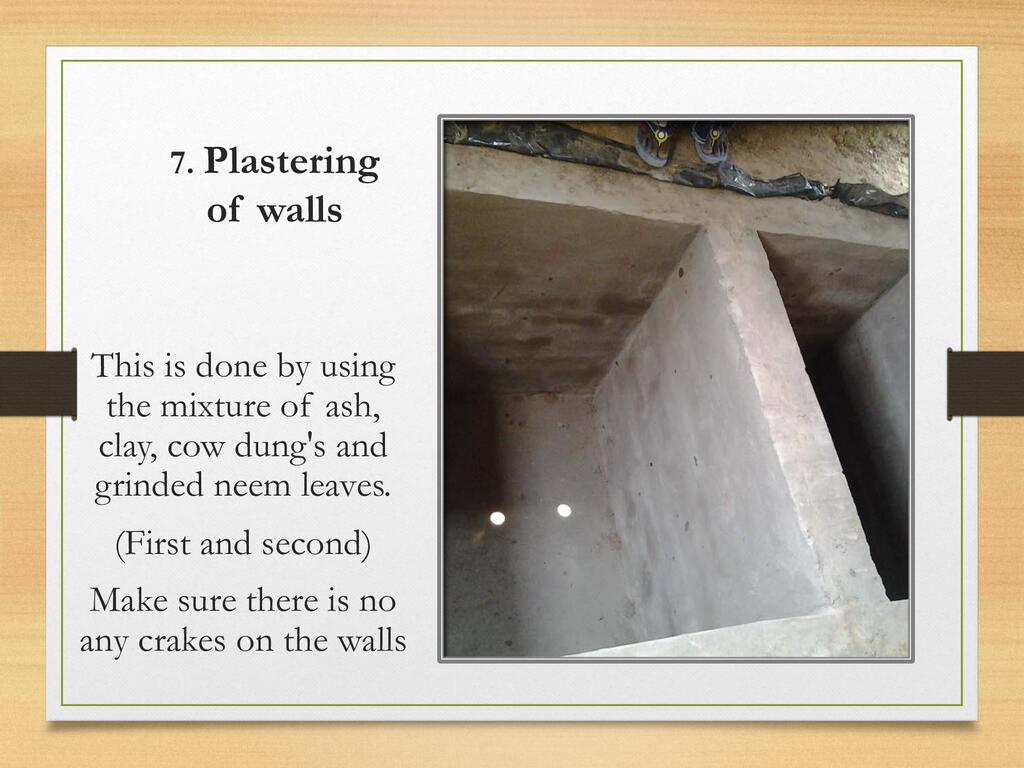 7. Plastering of walls

This is done by using the mixture of ash, clay, cow dung's and grinded neem leaves.

(First and second)

Make sure there is no any crakes on the walls